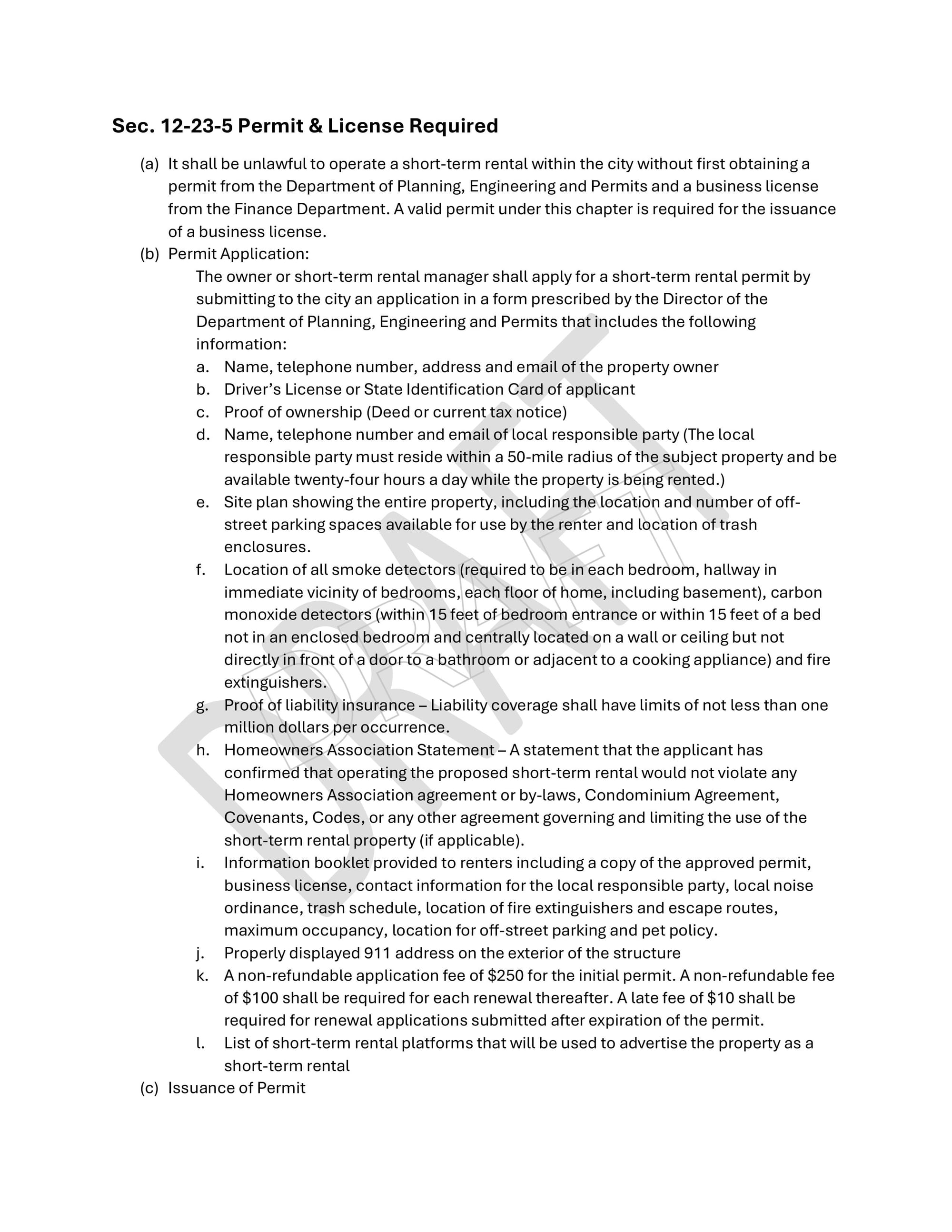 Sec. 12-23-5 Permit & License Required

(a) It shall be unlawful to operate a short-term rental within the city without first obtaining a permit from the Department of Planning, Engineering and Permits and a business license from the Finance Department. A valid permit under this chapter is required for the issuance of a business license.

(b) Permit Application:

The owner or short-term rental manager shall apply for a short-term rental permit by submitting to the city an application in a form prescribed by the Director of the Department of Planning, Engineering and Permits that includes the following information:

a. Name, telephone number, address and email of the property owner

b. Driver's License or State Identification Card of applicant

c. Proof of ownership (Deed or current tax notice)

d. Name, telephone number and email of local responsible party (The local responsible party must reside within a 50-mile radius of the subject property and be available twenty-four hours a day while the property is being rented.)

e. Site plan showing the entire property, including the location and number of off-street parking spaces available for use by the renter and location of trash enclosures.

f. Location of all smoke detectors (required to be in each bedroom, hallway in immediate vicinity of bedrooms, each floor of home, including basement), carbon monoxide detectors (within 15 feet of bedroom entrance or within 15 feet of a bed not in an enclosed bedroom and centrally located on a wall or ceiling but not directly in front of a door to a bathroom or adjacent to a cooking appliance) and fire extinguishers.

g. Proof of liability insurance – Liability coverage shall have limits of not less than one million dollars per occurrence.

h. Homeowners Association Statement – A statement that the applicant has confirmed that operating the proposed short-term rental would not violate any Homeowners Association agreement or by-laws, Condominium Agreement, Covenants, Codes, or any other agreement governing and limiting the use of the short-term rental property (if applicable).

i. Information booklet provided to renters including a copy of the approved permit, business license, contact information for the local responsible party, local noise ordinance, trash schedule, location of fire extinguishers and escape routes, maximum occupancy, location for off-street parking and pet policy.

j. Properly displayed 911 address on the exterior of the structure

k. A non-refundable application fee of $250 for the initial permit. A non-refundable fee of $100 shall be required for each renewal thereafter. A late fee of $10 shall be required for renewal applications submitted after expiration of the permit.

l. List of short-term rental platforms that will be used to advertise the property as a short-term rental

(c) Issuance of Permit

DRAFT